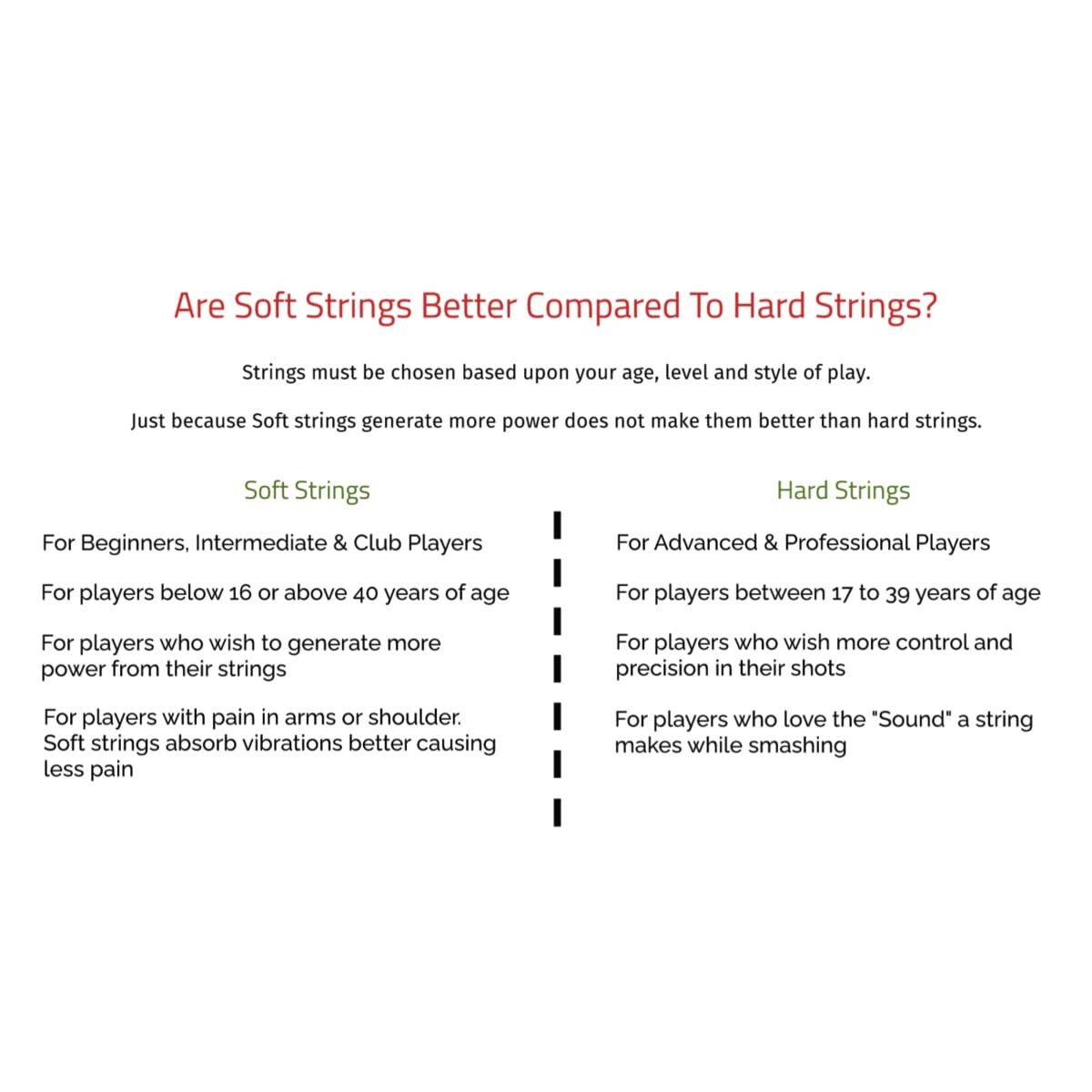 Are Soft Strings Better Compared To Hard Strings?

Strings must be chosen based upon your age, level and style of play.

Just because Soft strings generate more power does not make them better than hard strings.

Soft Strings

For Beginners, Intermediate & Club Players

For players below 16 or above 40 years of age

For players who wish to generate more power from their strings

For players with pain in arms or shoulder. Soft strings absorb vibrations better causing less pain

Hard Strings

For Advanced & Professional Players

For players between 17 to 39 years of age

For players who wish more control and precision in their shots

For players who love the "Sound" a string makes while smashing